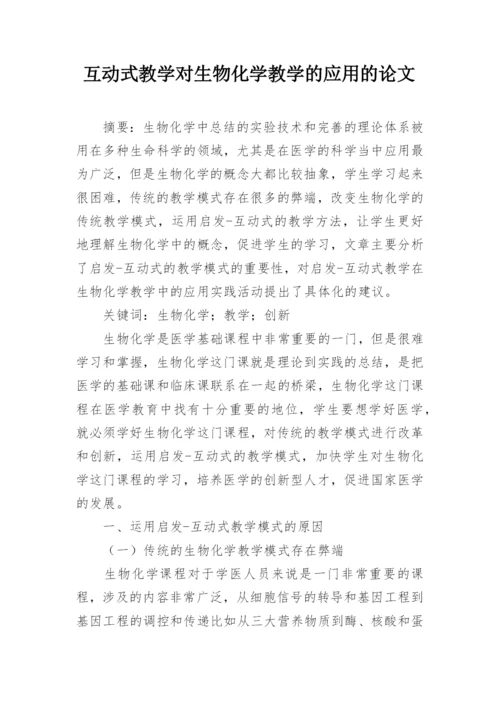 互动式教学对生物化学教学的应用的论文

摘要：生物化学中总结的实验技术和完善的理论体系被用在多种生命科学的领域，尤其是在医学的科学当中应用最为广泛，但是生物化学的概念大都比较抽象，学生学习起来很困难，传统的教学模式存在很多的弊端，改变生物化学的传统教学模式，运用启发-互动式的教学方法，让学生更好地理解生物化学中的概念，促进学生的学习，文章主要分析了启发-互动式的教学模式的重要性，对启发-互动式教学在生物化学教学中的应用实践活动提出了具体化的建议。

关键词：生物化学；教学；创新

生物化学是医学基础课程中非常重要的一门，但是很难学习和掌握，生物化学这门课就是理论到实践的总结，是把医学的基础课和临床课联系在一起的桥梁，生物化学这门课程在医学教育中找有十分重要的地位，学生要想学好医学，就必须学好生物化学这门课程，对传统的教学模式进行改革和创新，运用启发-互动式的教学模式，加快学生对生物化学这门课程的学习，培养医学的创新型人才，促进国家医学的发展。

一、运用启发-互动式教学模式的原因

（一）传统的生物化学教学模式存在弊端

生物化学课程对于学医人员来说是一门非常重要的课程，涉及的内容非常广泛，从细胞信号的转导和基因工程到基因工程的调控和传递比如从三大营养物质到酶、核酸和蛋